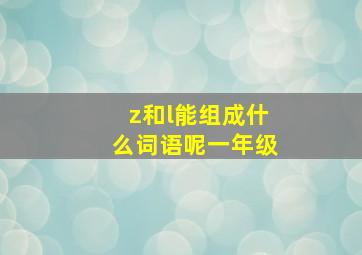 z和l能组成什么词语呢一年级